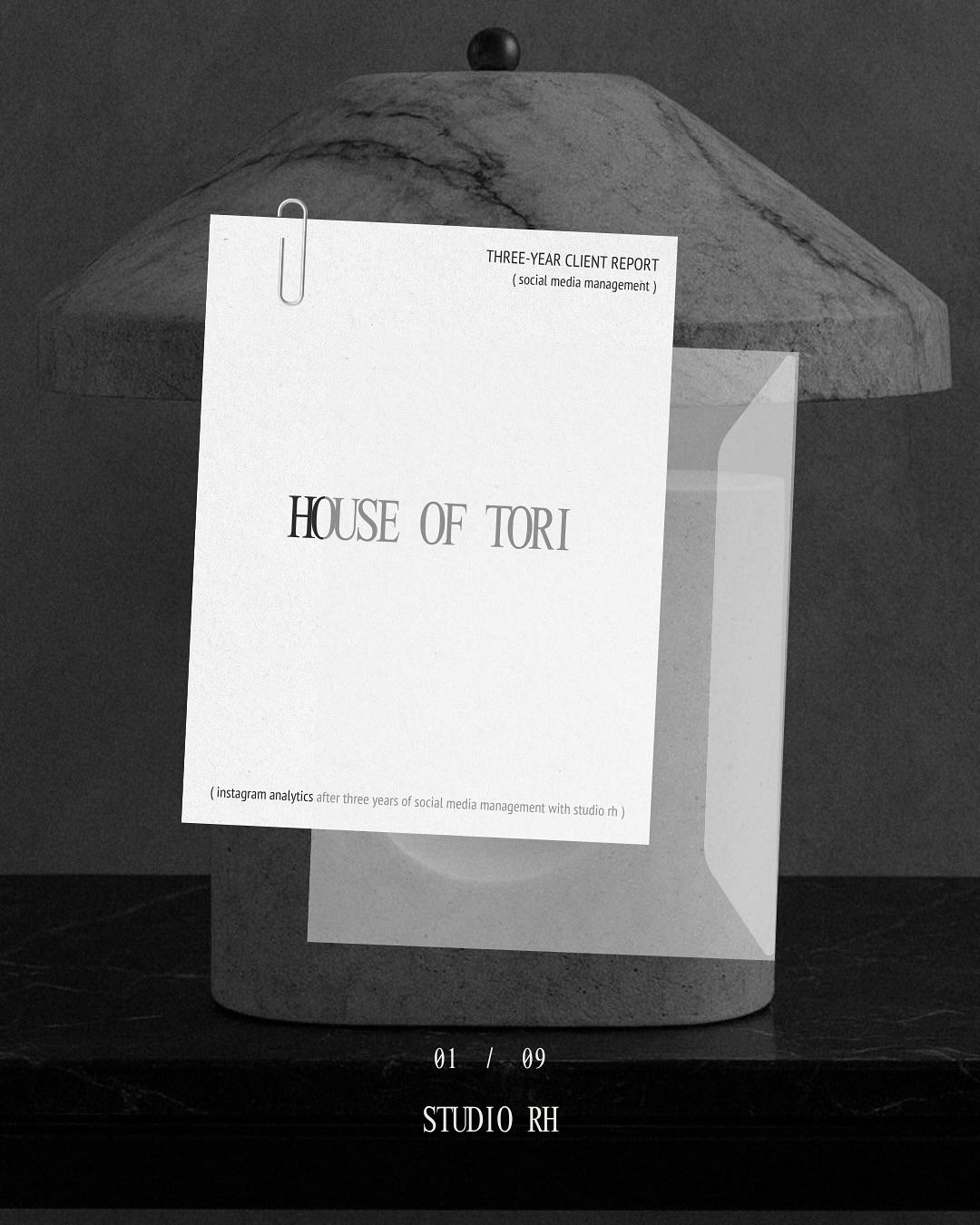 THREE-YEAR CLIENT REPORT
( social media management )

HOUSE OF TORI

( instagram analytics after three years of social media management with studio rh )

01 / 09

STUDIO RH